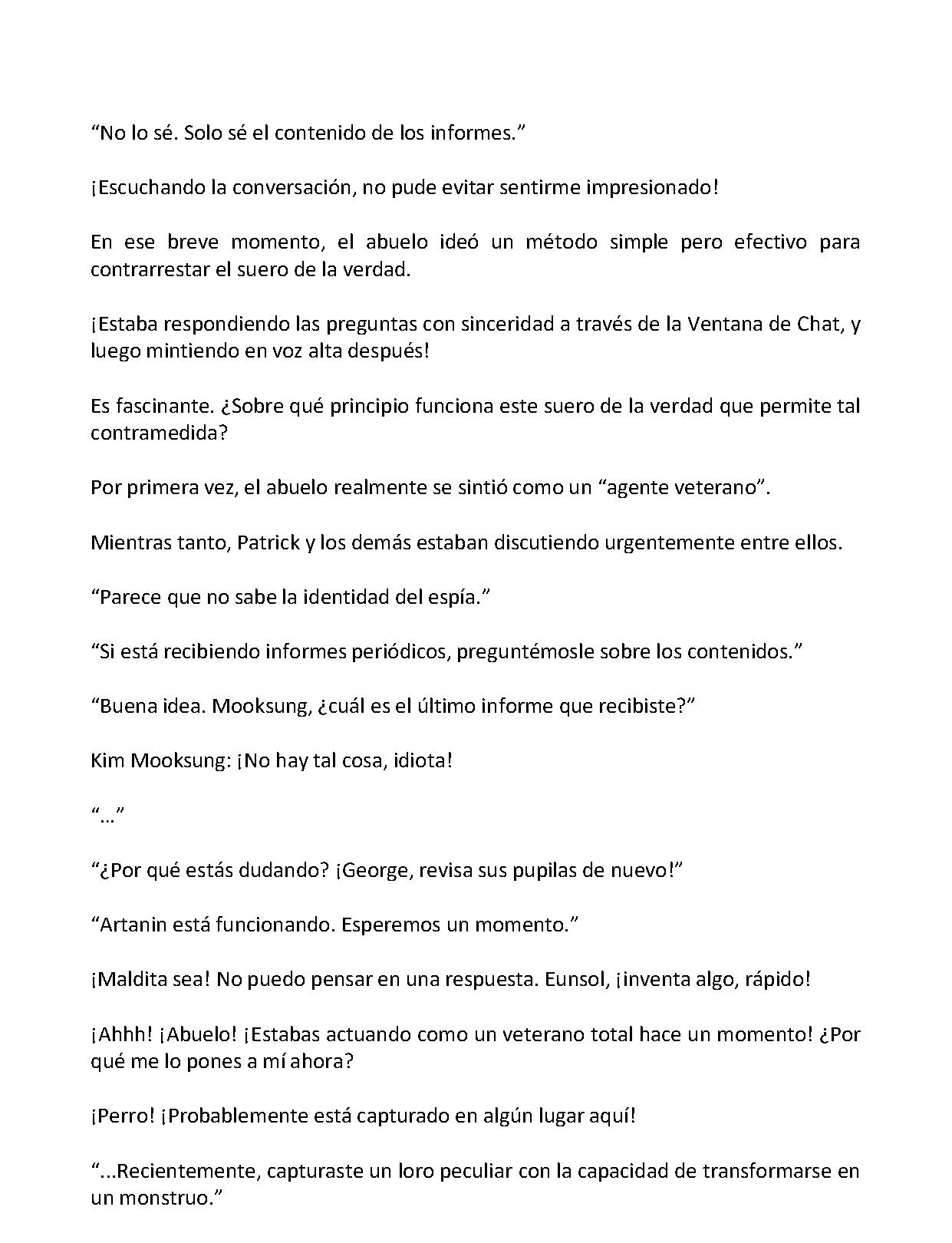 "No lo sé. Solo sé el contenido de los informes."

¡Escuchando la conversación, no pude evitar sentirme impresionado!

En ese breve momento, el abuelo ideó un método simple pero efectivo para contrarrestar el suero de la verdad.

¡Estaba respondiendo las preguntas con sinceridad a través de la Ventana de Chat, y luego mintiendo en voz alta después!

Es fascinante. ¿Sobre qué principio funciona este suero de la verdad que permite tal contramedida?

Por primera vez, el abuelo realmente se sintió como un "agente veterano".

Mientras tanto, Patrick y los demás estaban discutiendo urgentemente entre ellos.

"Parece que no sabe la identidad del espía."

"Si está recibiendo informes periódicos, preguntémosle sobre los contenidos."

"Buena idea. Mooksung, ¿cuál es el último informe que recibiste?"

Kim Mooksung: ¡No hay tal cosa, idiota!

"..."

"¿Por qué estás dudando? ¡George, revisa sus pupilas de nuevo!"

"Artanin está funcionando. Esperemos un momento."

¡Maldita sea! No puedo pensar en una respuesta. Eunsol, ¡inventa algo, rápido!

¡Ahhh! ¡Abuelo! ¡Estabas actuando como un veterano total hace un momento! ¿Por qué me lo pones a mí ahora?

¡Perro! ¡Probablemente está capturado en algún lugar aquí!

"...Recientemente, capturaste un loro peculiar con la capacidad de transformarse en un monstruo."